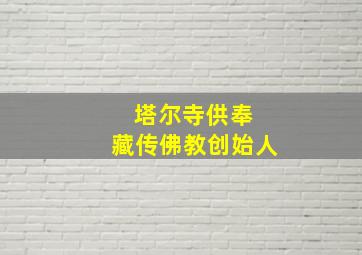 塔尔寺供奉
藏传佛教创始人